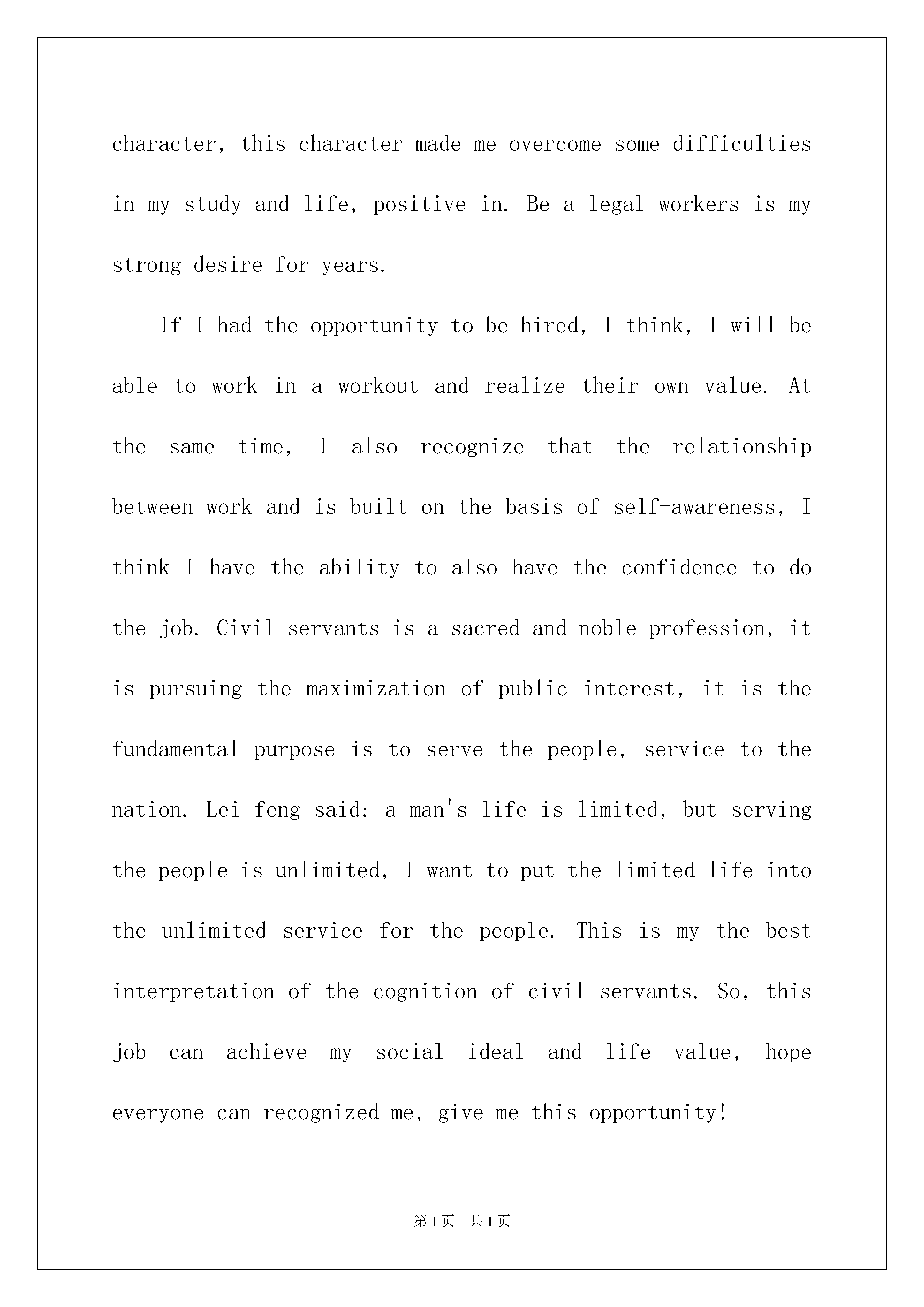 character, this character made me overcome some difficulties in my study and life, positive in. Be a legal workers is my strong desire for years.

If I had the opportunity to be hired, I think, I will be able to work in a workout and realize their own value. At the same time, I also recognize that the relationship between work and is built on the basis of self-awareness, I think I have the ability to also have the confidence to do the job. Civil servants is a sacred and noble profession, it is pursuing the maximization of public interest, it is the fundamental purpose is to serve the people, service to the nation. Lei feng said: a man's life is limited, but serving the people is unlimited, I want to put the limited life into the unlimited service for the people. This is my the best interpretation of the cognition of civil servants. So, this job can achieve my social ideal and life value, hope everyone can recognized me, give me this opportunity!

第1页 共1页